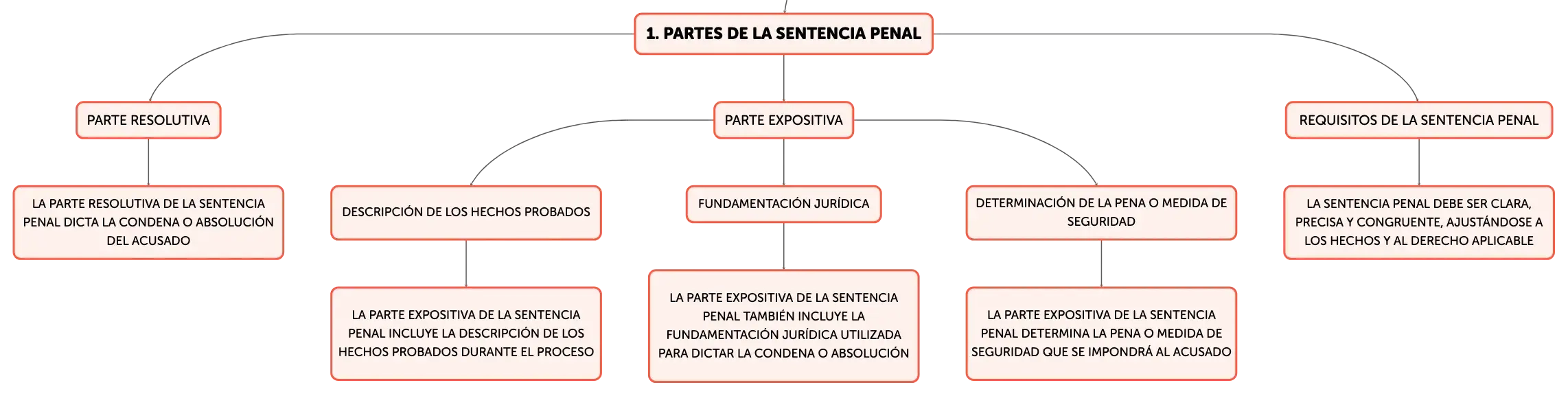 1. PARTES DE LA SENTENCIA PENAL

PARTE RESOLUTIVA

LA PARTE RESOLUTIVA DE LA SENTENCIA PENAL DICTA LA CONDENA O ABSOLUCIÓN DEL ACUSADO

PARTE EXPOSITIVA

DESCRIPCIÓN DE LOS HECHOS PROBADOS

LA PARTE EXPOSITIVA DE LA SENTENCIA PENAL INCLUYE LA DESCRIPCIÓN DE LOS HECHOS PROBADOS DURANTE EL PROCESO

FUNDAMENTACIÓN JURÍDICA

LA PARTE EXPOSITIVA DE LA SENTENCIA PENAL TAMBIÉN INCLUYE LA FUNDAMENTACIÓN JURÍDICA UTILIZADA PARA DICTAR LA CONDENA O ABSOLUCIÓN

DETERMINACIÓN DE LA PENA O MEDIDA DE SEGURIDAD

LA PARTE EXPOSITIVA DE LA SENTENCIA PENAL DETERMINA LA PENA O MEDIDA DE SEGURIDAD QUE SE IMPONDRÁ AL ACUSADO

REQUISITOS DE LA SENTENCIA PENAL

LA SENTENCIA PENAL DEBE SER CLARA, PRECISA Y CONGRUENTE, AJUSTÁNDOSE A LOS HECHOS Y AL DERECHO APLICABLE